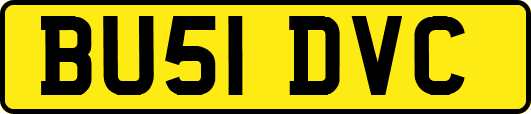 BU51 DVC